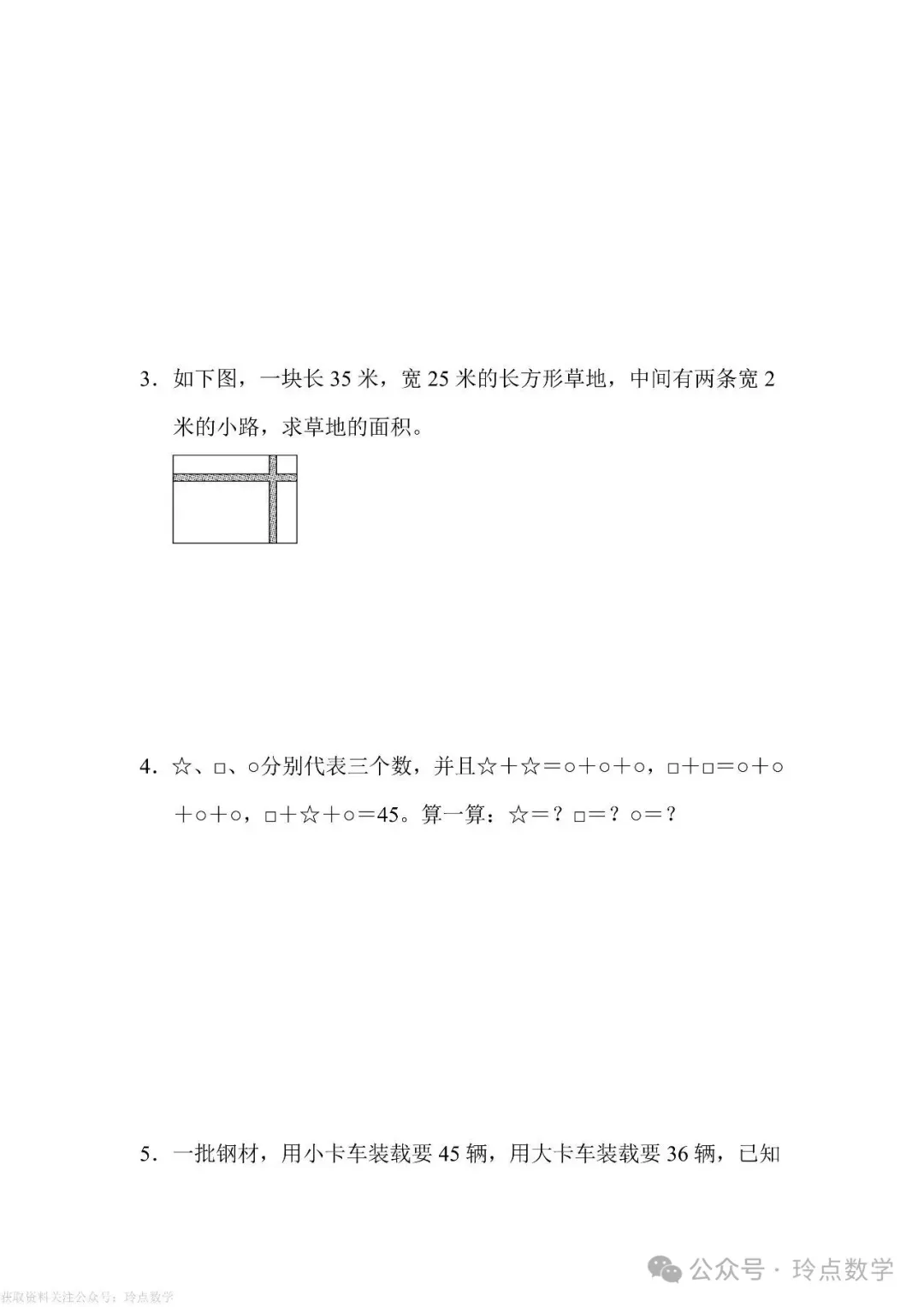 3．如下图，一块长 35 米，宽 25 米的长方形草地，中间有两条宽 2 米的小路，求草地的面积。

4．☆、□、○分别代表三个数，并且☆＋☆＝○＋○＋○，□＋□＝○＋○＋○＋○，□＋☆＋○＝45。算一算：☆＝？□＝？○＝？

5．一批钢材，用小卡车装载要 45 辆，用大卡车装载要 36 辆，已知

公众号 · 玲点数学

获取资料关注公众号：玲点数学